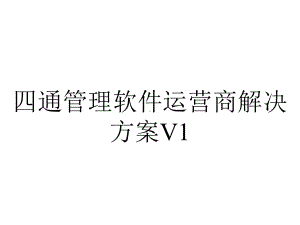 四通管理软件运营商解决方案V1